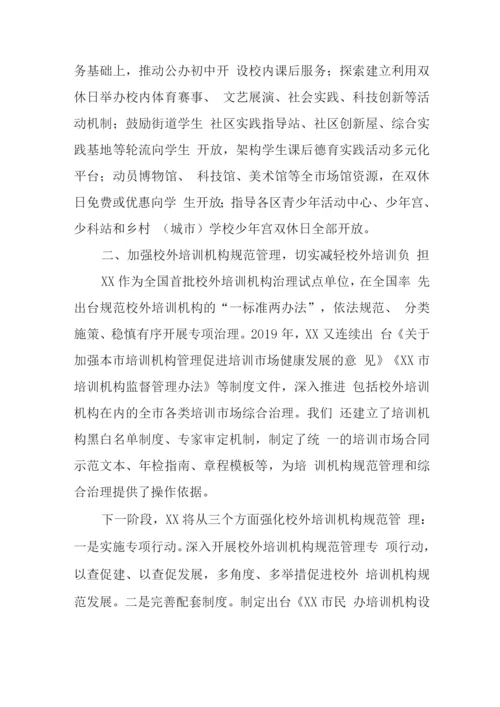 务基础上，推动公办初中开 设校内课后服务；探索建立利用双休日举办校内体育赛事、 文艺展演、社会实践、科技创新等活动机制；鼓励街道学生 社区实践指导站、社区创新屋、综合实践基地等轮流向学生 开放，架构学生课后德育实践活动多元化平台；动员博物馆、 科技馆、美术馆等全市场馆资源，在双休日免费或优惠向学 生开放；指导各区青少年活动中心、少年宫、少科站和乡村 （城市）学校少年宫双休日全部开放。

二、加强校外培训机构规范管理，切实减轻校外培训负 担

XX 作为全国首批校外培训机构治理试点单位，在全国率 先出台规范校外培训机构的“一标准两办法”，依法规范、 分类施策、稳慎有序开展专项治理。2019 年，XX 又连续出 台《关于加强本市培训机构管理促进培训市场健康发展的意 见》《XX 市培训机构监督管理办法》等制度文件，深入推进 包括校外培训机构在内的全市各类培训市场综合治理。我们 还建立了培训机构黑白名单制度、专家审定机制，制定了统 一的培训市场合同示范文本、年检指南、章程模板等，为培 训机构规范管理和综合治理提供了操作依据。

下一阶段，XX 将从三个方面强化校外培训机构规范管 理：一是实施专项行动。深入开展校外培训机构规范管理专 项行动，以查促建、以查促发展，多角度、多举措促进校外 培训机构规范发展。二是完善配套制度。制定出台《XX 市民 办培训机构设